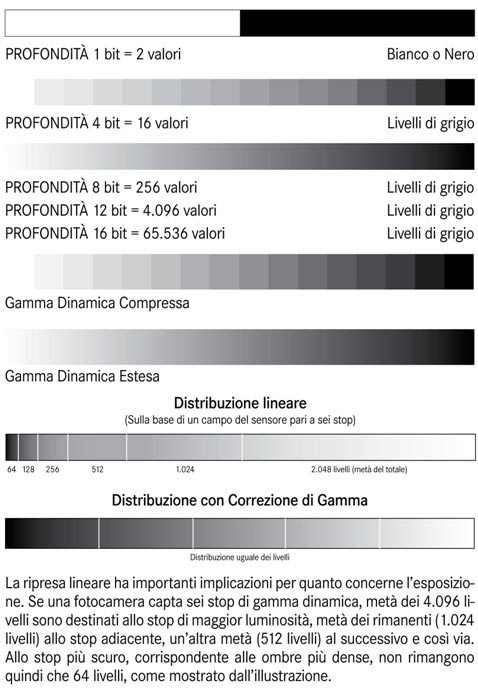 PROFONDITÀ 1 bit = 2 valori
Bianco o Nero

PROFONDITÀ 4 bit = 16 valori
Livelli di grigio

PROFONDITÀ 8 bit = 256 valori
Livelli di grigio

PROFONDITÀ 12 bit = 4.096 valori
Livelli di grigio

PROFONDITÀ 16 bit = 65.536 valori
Livelli di grigio

Gamma Dinamica Compressa

Gamma Dinamica Estesa

Distribuzione lineare
(Sulla base di un campo del sensore pari a sei stop)

64 128 256 512 1.024 2.048 livelli (metà del totale)

Distribuzione con Correzione di Gamma

Distribuzione uguale dei livelli

La ripresa lineare ha importanti implicazioni per quanto concerne l'esposizione. Se una fotocamera capta sei stop di gamma dinamica, metà dei 4.096 livelli sono destinati allo stop di maggior luminosità, metà dei rimanenti (1.024 livelli) allo stop adiacente, un'altra metà (512 livelli) al successivo e così via. Allo stop più scuro, corrispondente alle ombre più dense, non rimangono quindi che 64 livelli, come mostrato dall'illustrazione.